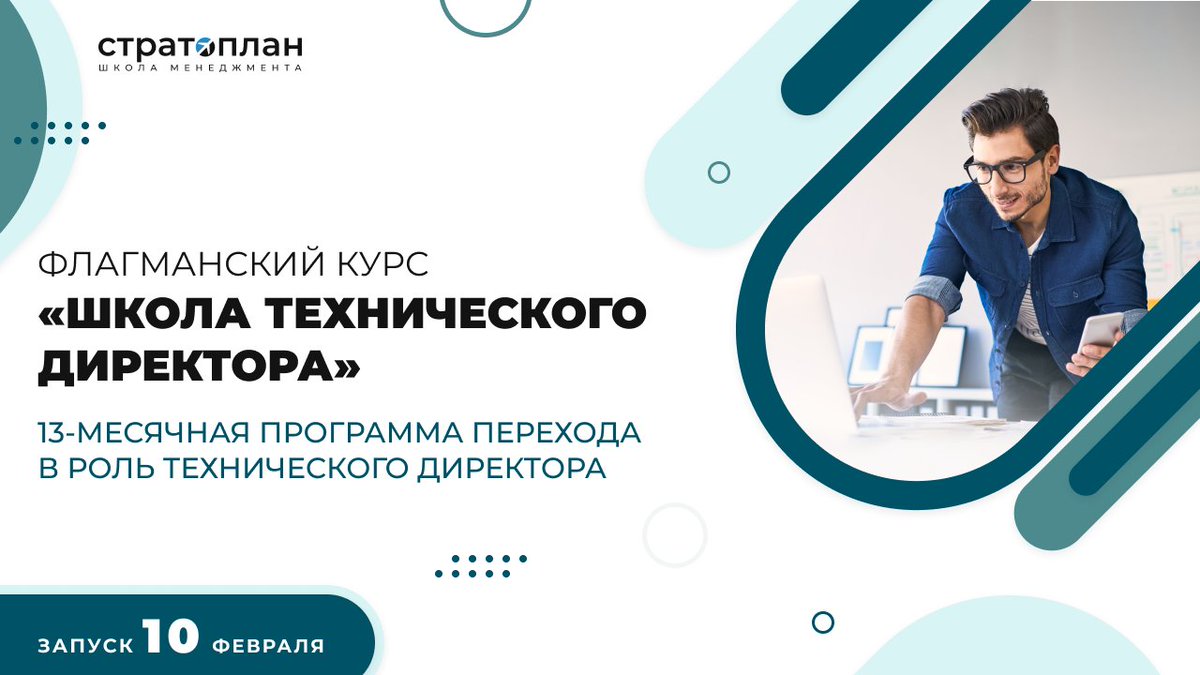 стратоплан
ШКОЛА МЕНЕДЖМЕНТА

ФЛАГМАНСКИЙ КУРС
«ШКОЛА ТЕХНИЧЕСКОГО ДИРЕКТОРА»

13-МЕСЯЧНАЯ ПРОГРАММА ПЕРЕХОДА В РОЛЬ ТЕХНИЧЕСКОГО ДИРЕКТОРА

ЗАПУСК 10 ФЕВРАЛЯ